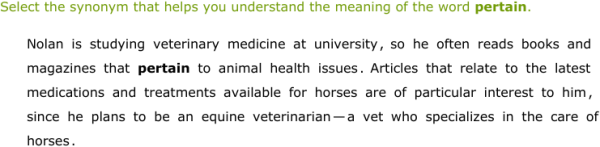 Select the synonym that helps you understand the meaning of the word **pertain**.

Nolan is studying veterinary medicine at university, so he often reads books and magazines that **pertain** to animal health issues. Articles that relate to the latest medications and treatments available for horses are of particular interest to him, since he plans to be an equine veterinarian—a vet who specializes in the care of horses.